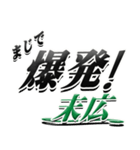 まじで
爆発!
末広